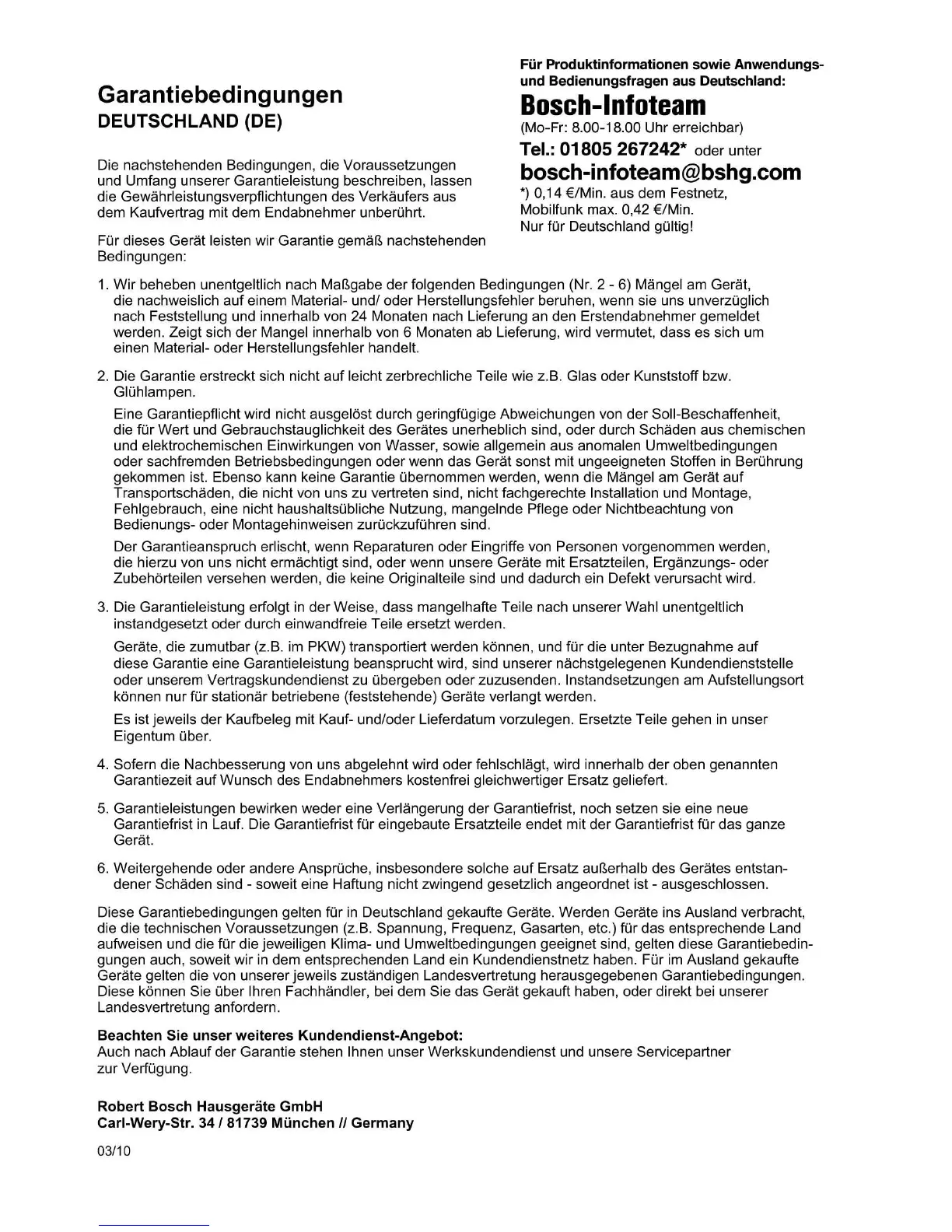 Garantiebedingungen
DEUTSCHLAND (DE)

Die nachstehenden Bedingungen, die Voraussetzungen und Umfang unserer Garantieleistung beschreiben, lassen die Gewährleistungsverpflichtungen des Verkäufers aus dem Kaufvertrag mit dem Endabnehmer unberührt.

Für dieses Gerät leisten wir Garantie gemäß nachstehenden Bedingungen:

Für Produktinformationen sowie Anwendungs- und Bedienungsfragen aus Deutschland:
Bosch-Infoteam
(Mo-Fr: 8.00-18.00 Uhr erreichbar)
Tel.: 01805 267242* oder unter
bosch-infoteam@bshg.com
*) 0,14 €/Min. aus dem Festnetz, Mobilfunk max. 0,42 €/Min.
Nur für Deutschland gültig!

1. Wir beheben unentgeltlich nach Maßgabe der folgenden Bedingungen (Nr. 2 - 6) Mängel am Gerät, die nachweislich auf einem Material- und/ oder Herstellungsfehler beruhen, wenn sie uns unverzüglich nach Feststellung und innerhalb von 24 Monaten nach Lieferung an den Erstendabnehmer gemeldet werden. Zeigt sich der Mangel innerhalb von 6 Monaten ab Lieferung, wird vermutet, dass es sich um einen Material- oder Herstellungsfehler handelt.

2. Die Garantie erstreckt sich nicht auf leicht zerbrechliche Teile wie z.B. Glas oder Kunststoff bzw. Glühlampen.

Eine Garantiepflicht wird nicht ausgelöst durch geringfügige Abweichungen von der Soll-Beschaffenheit, die für Wert und Gebrauchstauglichkeit des Gerätes unerheblich sind, oder durch Schäden aus chemischen und elektrochemischen Einwirkungen von Wasser, sowie allgemein aus anomalen Umweltbedingungen oder sachfremden Betriebsbedingungen oder wenn das Gerät sonst mit ungeeigneten Stoffen in Berührung gekommen ist. Ebenso kann keine Garantie übernommen werden, wenn die Mängel am Gerät auf Transportschäden, die nicht von uns zu vertreten sind, nicht fachgerechte Installation und Montage, Fehlgebrauch, eine nicht haushaltsübliche Nutzung, mangelnde Pflege oder Nichtbeachtung von Bedienungs- oder Montagehinweisen zurückzuführen sind.

Der Garantieanspruch erlischt, wenn Reparaturen oder Eingriffe von Personen vorgenommen werden, die hierzu von uns nicht ermächtigt sind, oder wenn unsere Geräte mit Ersatzteilen, Ergänzungs- oder Zubehörteilen versehen werden, die keine Originalteile sind und dadurch ein Defekt verursacht wird.

3. Die Garantieleistung erfolgt in der Weise, dass mangelhafte Teile nach unserer Wahl unentgeltlich instandgesetzt oder durch einwandfreie Teile ersetzt werden.

Geräte, die zumutbar (z.B. im PKW) transportiert werden können, und für die unter Bezugnahme auf diese Garantie eine Garantieleistung beansprucht wird, sind unserer nächstgelegenen Kundendienststelle oder unserem Vertragskundendienst zu übergeben oder zuzusenden. Instandsetzungen am Aufstellungsort können nur für stationär betriebene (feststehende) Geräte verlangt werden.

Es ist jeweils der Kaufbeleg mit Kauf- und/oder Lieferdatum vorzulegen. Ersetzte Teile gehen in unser Eigentum über.

4. Sofern die Nachbesserung von uns abgelehnt wird oder fehlschlägt, wird innerhalb der oben genannten Garantiezeit auf Wunsch des Endabnehmers kostenfrei gleichwertiger Ersatz geliefert.

5. Garantieleistungen bewirken weder eine Verlängerung der Garantiefrist, noch setzen sie eine neue Garantiefrist in Lauf. Die Garantiefrist für eingebaute Ersatzteile endet mit der Garantiefrist für das ganze Gerät.

6. Weitergehende oder andere Ansprüche, insbesondere solche auf Ersatz außerhalb des Gerätes entstandener Schäden sind - soweit eine Haftung nicht zwingend gesetzlich angeordnet ist - ausgeschlossen.

Diese Garantiebedingungen gelten für in Deutschland gekaufte Geräte. Werden Geräte ins Ausland verbracht, die die technischen Voraussetzungen (z.B. Spannung, Frequenz, Gasarten, etc.) für das entsprechende Land aufweisen und die für die jeweiligen Klima- und Umweltbedingungen geeignet sind, gelten diese Garantiebedingungen auch, soweit wir in dem entsprechenden Land ein Kundendienstnetz haben. Für im Ausland gekaufte Geräte gelten die von unserer jeweils zuständigen Landesvertretung herausgegebenen Garantiebedingungen. Diese können Sie über Ihren Fachhändler, bei dem Sie das Gerät gekauft haben, oder direkt bei unserer Landesvertretung anfordern.

Beachten Sie unser weiteres Kundendienst-Angebot:
Auch nach Ablauf der Garantie stehen Ihnen unser Werkskundendienst und unsere Servicepartner zur Verfügung.

Robert Bosch Hausgeräte GmbH
Carl-Wery-Str. 34 / 81739 München // Germany

03/10